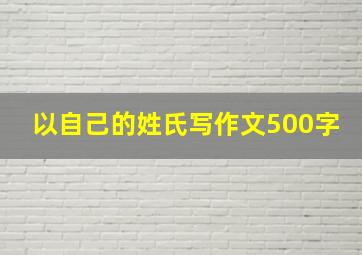 以自己的姓氏写作文500字